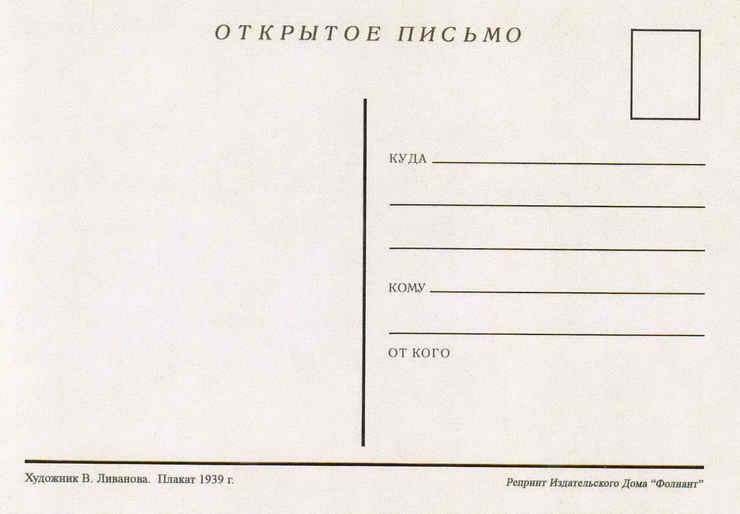 ОТКРЫТОЕ ПИСЬМО

КУДА ____

____

____

КОМУ ____

____

ОТ КОГО

Художник В. Ливанова. Плакат 1939 г.

Репринт Издательского Дома "Фолиант"